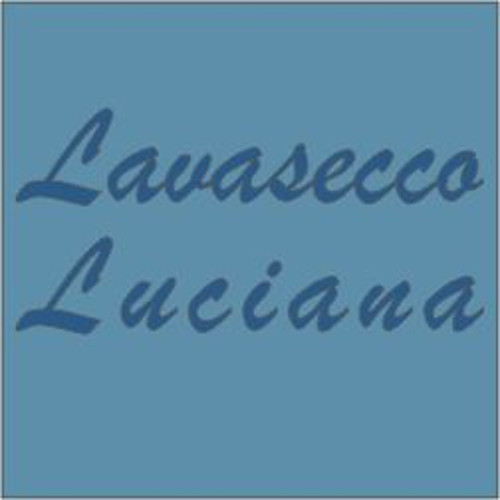 Lavasecco
Luciana